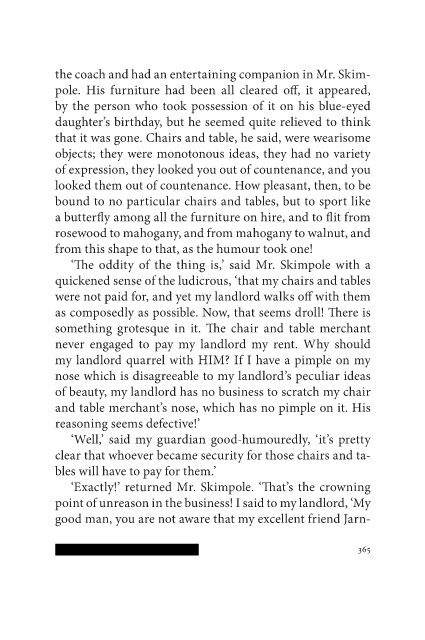 the coach and had an entertaining companion in Mr. Skimpole. His furniture had been all cleared off, it appeared, by the person who took possession of it on his blue-eyed daughter's birthday, but he seemed quite relieved to think that it was gone. Chairs and table, he said, were wearisome objects; they were monotonous ideas, they had no variety of expression, they looked you out of countenance, and you looked them out of countenance. How pleasant, then, to be bound to no particular chairs and tables, but to sport like a butterfly among all the furniture on hire, and to flit from rosewood to mahogany, and from mahogany to walnut, and from this shape to that, as the humour took one!

'The oddity of the thing is,' said Mr. Skimpole with a quickened sense of the ludicrous, 'that my chairs and tables were not paid for, and yet my landlord walks off with them as composedly as possible. Now, that seems droll! There is something grotesque in it. The chair and table merchant never engaged to pay my landlord my rent. Why should my landlord quarrel with HIM? If I have a pimple on my nose which is disagreeable to my landlord's peculiar ideas of beauty, my landlord has no business to scratch my chair and table merchant's nose, which has no pimple on it. His reasoning seems defective!'

'Well,' said my guardian good-humouredly, 'it's pretty clear that whoever became security for those chairs and tables will have to pay for them.'

'Exactly!' returned Mr. Skimpole. 'That's the crowning point of unreason in the business! I said to my landlord, 'My good man, you are not aware that my excellent friend Jarn-

365